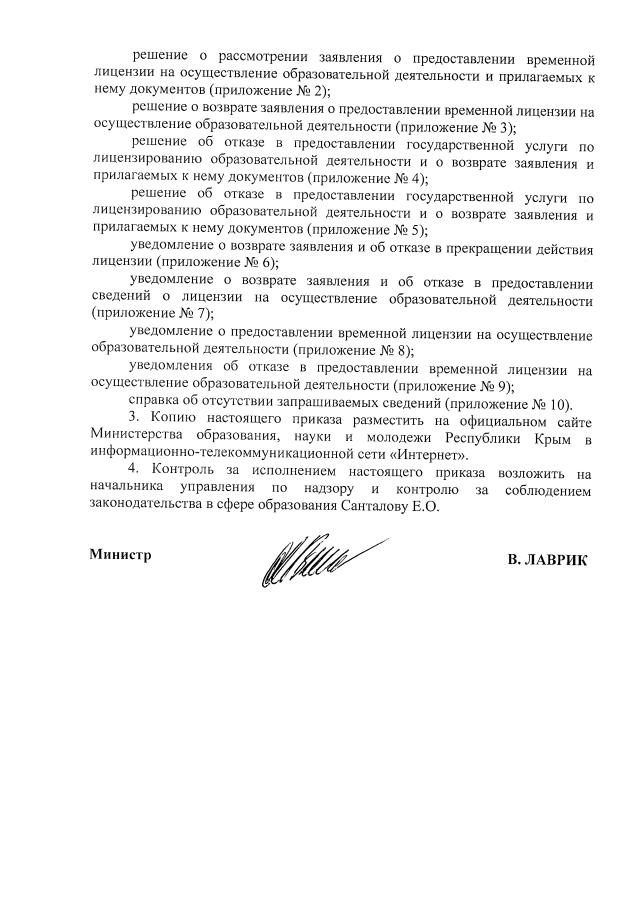 решение о рассмотрении заявления о предоставлении временной лицензии на осуществление образовательной деятельности и прилагаемых к нему документов (приложение № 2);

решение о возврате заявления о предоставлении временной лицензии на осуществление образовательной деятельности (приложение № 3);

решение об отказе в предоставлении государственной услуги по лицензированию образовательной деятельности и о возврате заявления и прилагаемых к нему документов (приложение № 4);

решение об отказе в предоставлении государственной услуги по лицензированию образовательной деятельности и о возврате заявления и прилагаемых к нему документов (приложение № 5);

уведомление о возврате заявления и об отказе в прекращении действия лицензии (приложение № 6);

уведомление о возврате заявления и об отказе в предоставлении сведений о лицензии на осуществление образовательной деятельности (приложение № 7);

уведомление о предоставлении временной лицензии на осуществление образовательной деятельности (приложение № 8);

уведомления об отказе в предоставлении временной лицензии на осуществление образовательной деятельности (приложение № 9);

справка об отсутствии запрашиваемых сведений (приложение № 10).

3. Копию настоящего приказа разместить на официальном сайте Министерства образования, науки и молодежи Республики Крым в информационно-телекоммуникационной сети «Интернет».

4. Контроль за исполнением настоящего приказа возложить на начальника управления по надзору и контролю за соблюдением законодательства в сфере образования Санталову Е.О.

Министр

В. ЛАВРИК